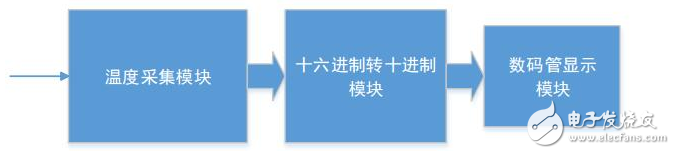 温度采集模块

十六进制转十进制模块

数码管显示模块

电子发烧友
www.elecfans.com